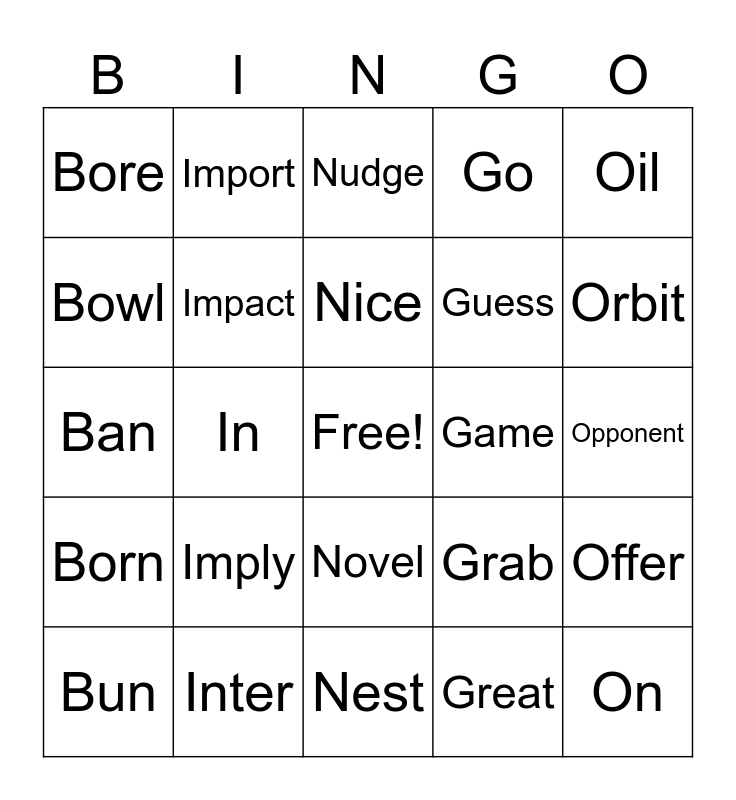 | B | I | N | G | O |
|---|---|---|---|---|
| Bore | Import | Nudge | Go | Oil |
| Bowl | Impact | Nice | Guess | Orbit |
| Ban | In | Free! | Game | Opponent |
| Born | Imply | Novel | Grab | Offer |
| Bun | Inter | Nest | Great | On |